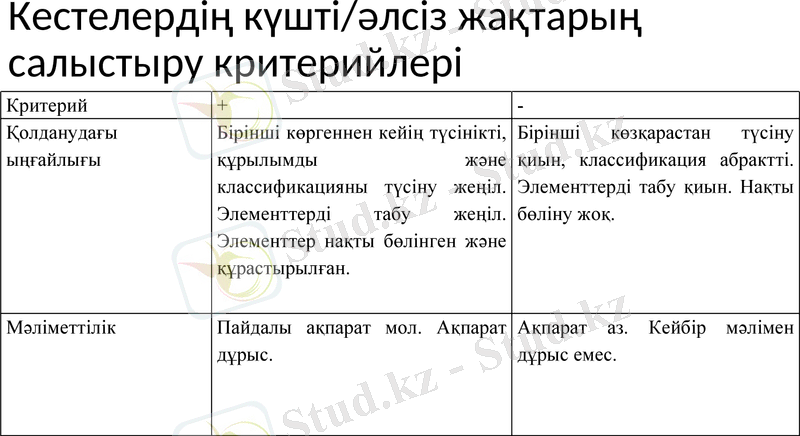 Кестелердің күшті/әлсіз жақтарың салыстыру критерийлері

| Критерий | + | - |
|---|---|---|
| Қолданудағы ыңғайлығы | Бірінші көргеннен кейің түсінікті, құрылымды және классификацияны түсіну жеңіл. Элементтерді табу жеңіл. Элементтер нақты бөлінген және құрастырылған. | Бірінші көзқарастан түсіну қиын, классификация абрактті. Элементтерді табу қиын. Нақты бөліну жоқ. |
| Мәліметтілік | Пайдалы ақпарат мол. Ақпарат дұрыс. | Ақпарат аз. Кейбір мәлімен дұрыс емес. |

Stud.kz - Stud.kz